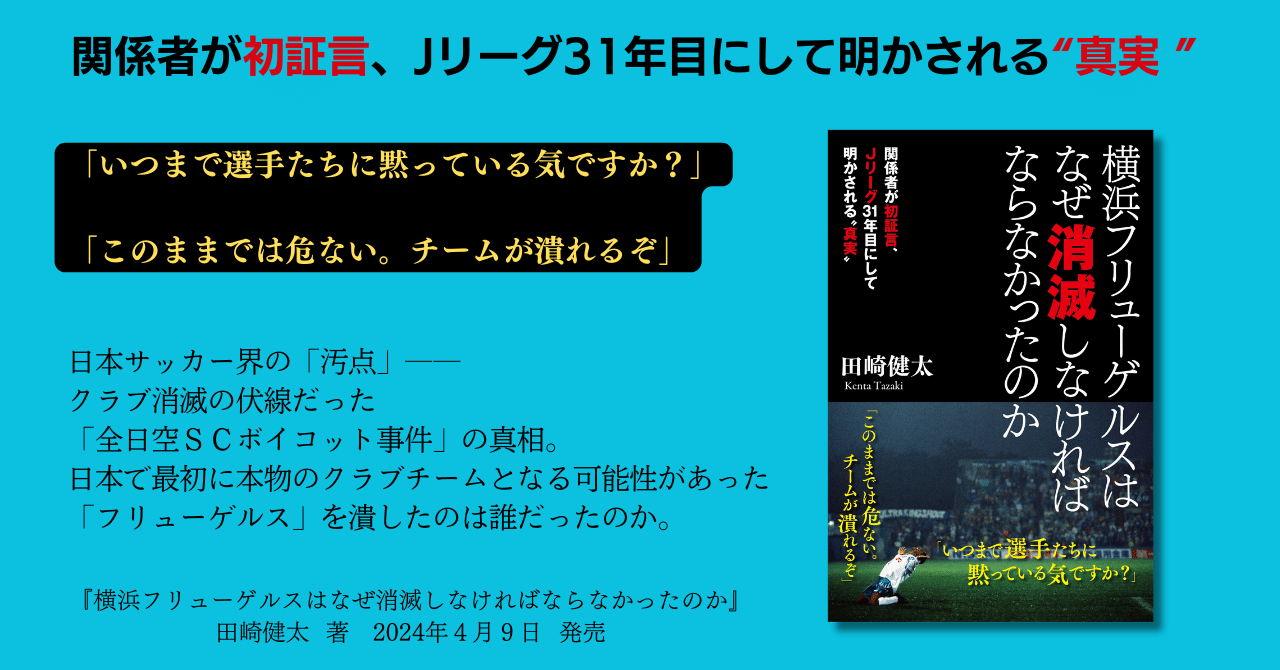 関係者が初証言、Jリーグ31年目にして明かされる“真実 ”

「いつまで選手たちに黙っている気ですか？」

「このままでは危ない。チームが潰れるぞ」

日本サッカー界の「汚点」——
クラブ消滅の伏線だった
「全日空ＳＣボイコット事件」の真相。
日本で最初に本物のクラブチームとなる可能性があった
「フリューゲルス」を潰したのは誰だったのか。

『横浜フリューゲルスはなぜ消滅しなければならなかったのか』
田崎健太　著　2024年４月９日　発売

横浜フリューゲルスはなぜ消滅しなければならなかったのか

関係者が初証言、Jリーグ31年目にして明かされる“真実”

田崎健太
Kenta Tazaki

「このままでは危ない。チームが潰れるぞ」

「いつまで選手たちに黙っている気ですか?」